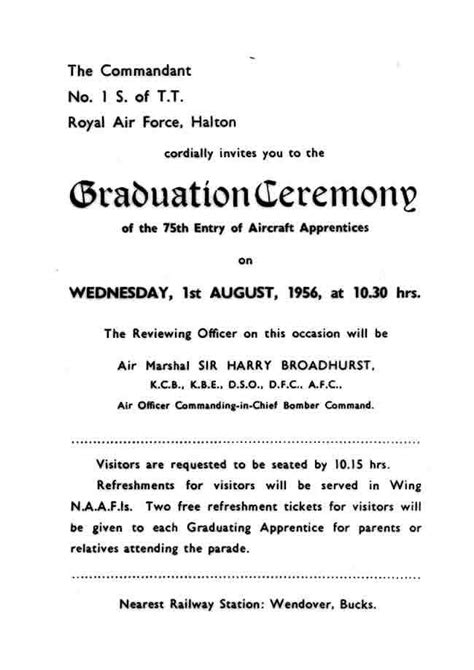 The Commandant
No. 1 S. of T.T.
Royal Air Force, Halton

cordially invites you to the

Graduation Ceremony

of the 75th Entry of Aircraft Apprentices

on

WEDNESDAY, 1st AUGUST, 1956, at 10.30 hrs.

The Reviewing Officer on this occasion will be

Air Marshal SIR HARRY BROADHURST,
K.C.B., K.B.E., D.S.O., D.F.C., A.F.C.,
Air Officer Commanding-in-Chief Bomber Command.

Visitors are requested to be seated by 10.15 hrs.

Refreshments for visitors will be served in Wing N.A.A.F.Is. Two free refreshment tickets for visitors will be given to each Graduating Apprentice for parents or relatives attending the parade.

Nearest Railway Station: Wendover, Bucks.